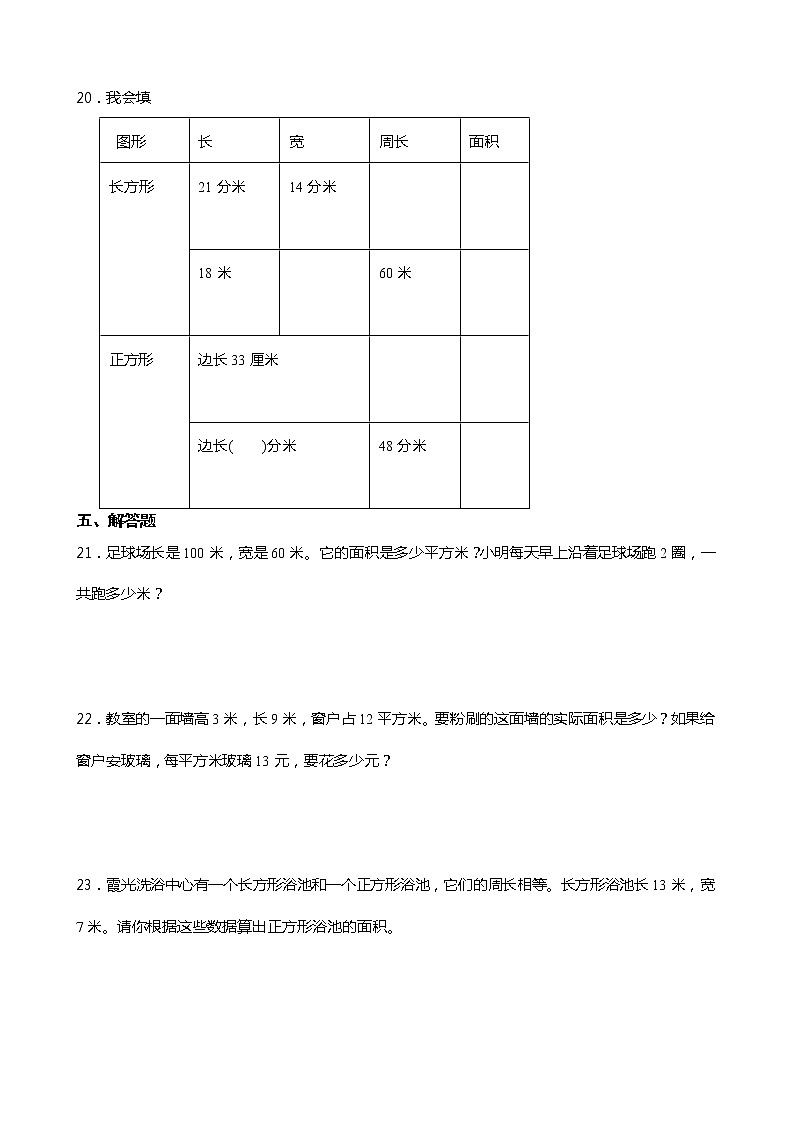 20．我会填

| 图形 | 长 | 宽 | 周长 | 面积 |
|---|---|---|---|---|
| 长方形 | 21 分米 | 14 分米 | | |
| | 18 米 | | 60 米 | |
| 正方形 | 边长 33 厘米 | | | |
| | 边长(　　)分米 | | 48 分米 | |

五、解答题

21．足球场长是 100 米，宽是 60 米。它的面积是多少平方米？小明每天早上沿着足球场跑 2 圈，一共跑多少米？

22．教室的一面墙高 3 米，长 9 米，窗户占 12 平方米。要粉刷的这面墙的实际面积是多少？如果给窗户安玻璃，每平方米玻璃 13 元，要花多少元？

23．霞光洗浴中心有一个长方形浴池和一个正方形浴池，它们的周长相等。长方形浴池长 13 米，宽 7 米。请你根据这些数据算出正方形浴池的面积。